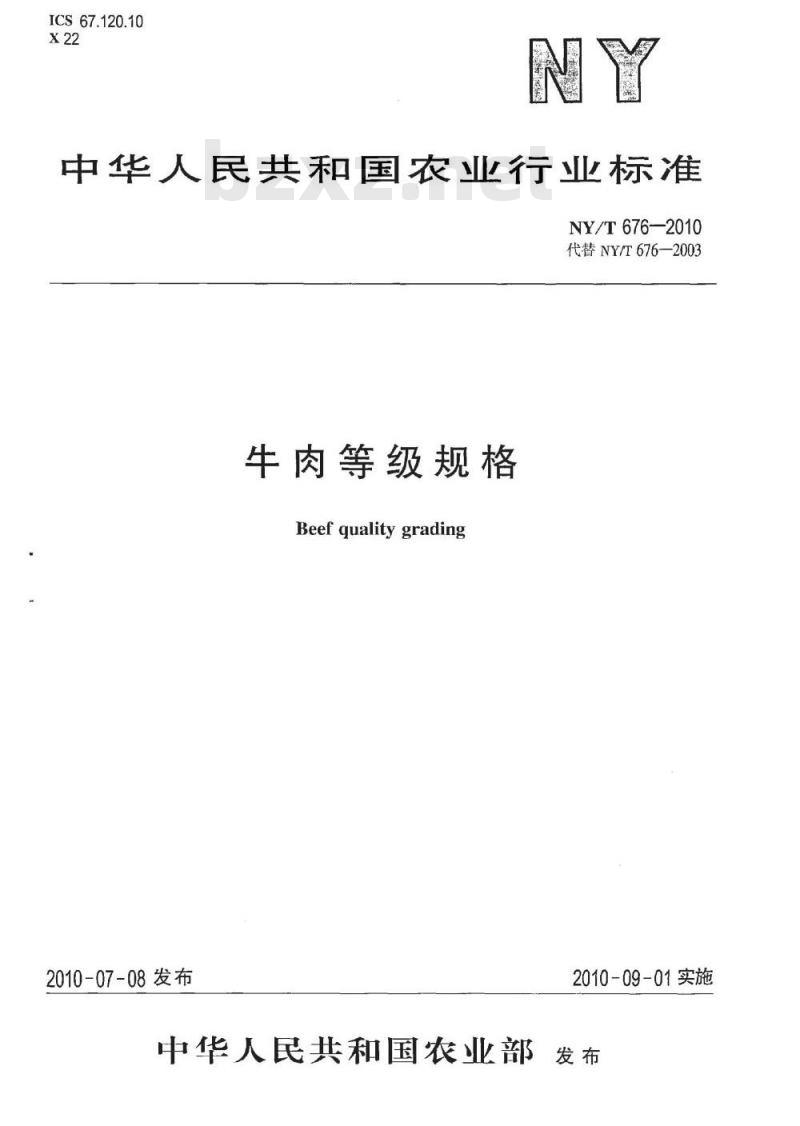 ICS 67.120.10
X 22

NY

中华人民共和国农业行业标准

bzxz.net

NY/T 676—2010
代替 NY/T 676—2003

牛肉等级规格

Beef quality grading

2010-07-08 发布

2010-09-01 实施

中华人民共和国农业部 发布